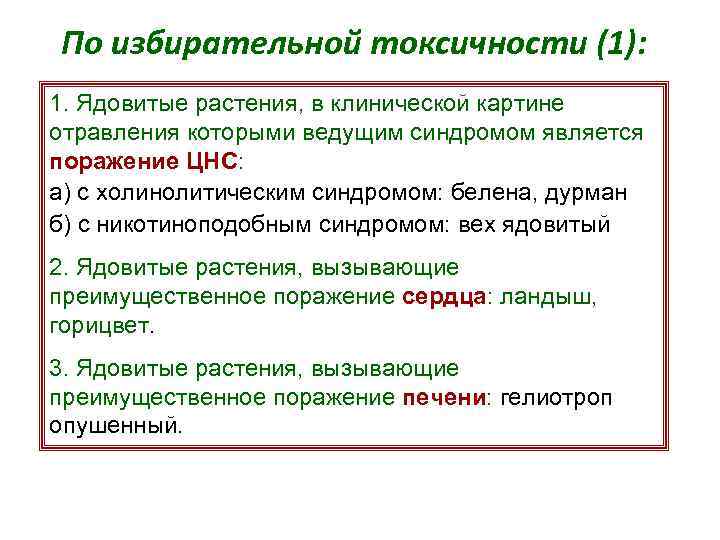 По избирательной токсичности (1):

1. Ядовитые растения, в клинической картине отравления которыми ведущим синдромом является поражение ЦНС:
а) с холинолитическим синдромом: белена, дурман
б) с никотиноподобным синдромом: вех ядовитый

2. Ядовитые растения, вызывающие преимущественное поражение сердца: ландыш, горицвет.

3. Ядовитые растения, вызывающие преимущественное поражение печени: гелиотроп опушенный.